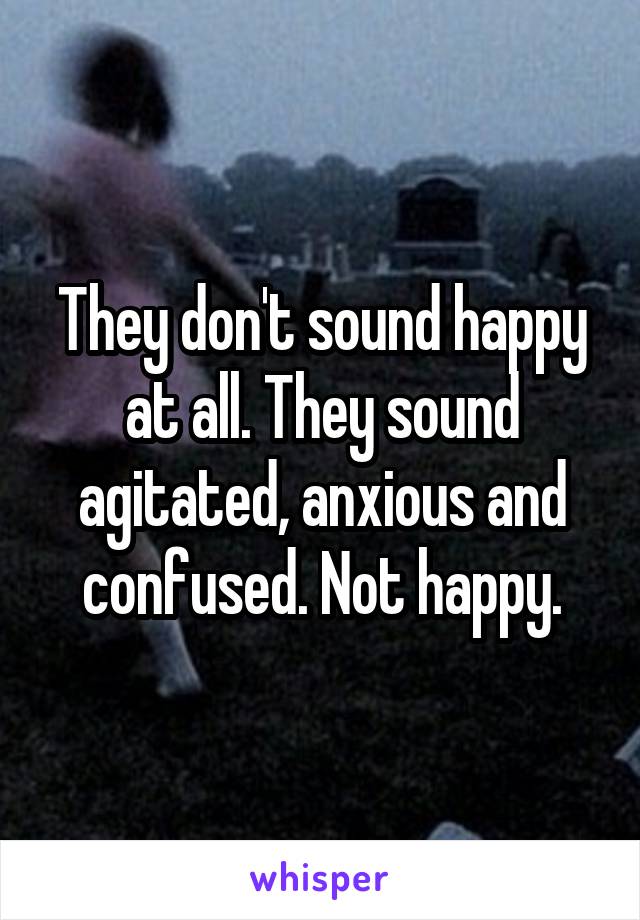 They don't sound happy at all. They sound agitated, anxious and confused. Not happy.

whisper